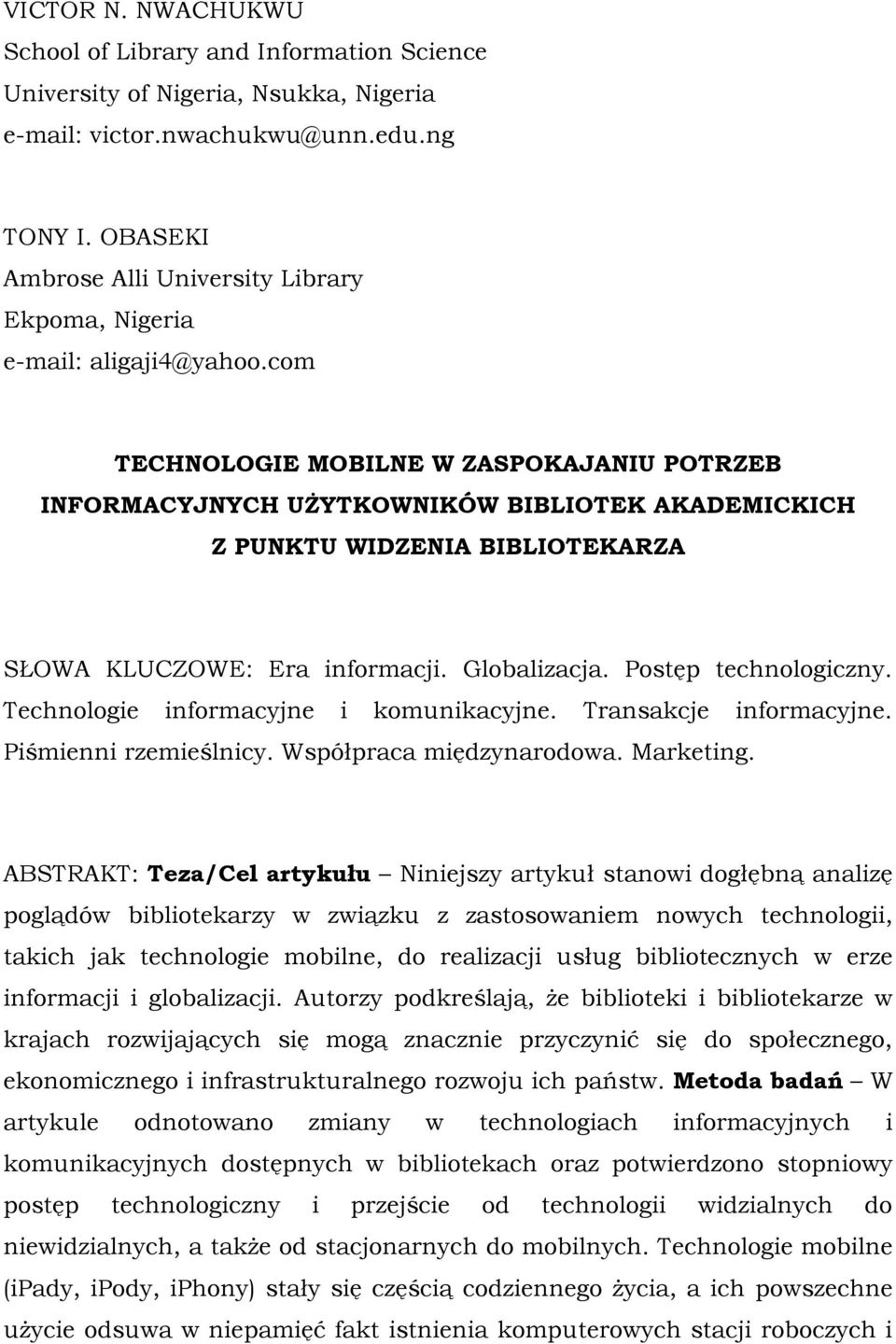 VICTOR N. NWACHUKWU
School of Library and Information Science
University of Nigeria, Nsukka, Nigeria
e-mail: victor.nwachukwu@unn.edu.ng

TONY I. OBASEKI
Ambrose Alli University Library
Ekpoma, Nigeria
e-mail: aligaji4@yahoo.com

TECHNOLOGIE MOBILNE W ZASPOKAJANIU POTRZEB INFORMACYJNYCH UŻYTKOWNIKÓW BIBLIOTEK AKADEMICKICH Z PUNKTU WIDZENIA BIBLIOTEKARZA

SŁOWA KLUCZOWE: Era informacji. Globalizacja. Postęp technologiczny. Technologie informacyjne i komunikacyjne. Transakcje informacyjne. Piśmienni rzemieślnicy. Współpraca międzynarodowa. Marketing.

ABSTRAKT: Teza/Cel artykułu – Niniejszy artykuł stanowi dogłębną analizę poglądów bibliotekarzy w związku z zastosowaniem nowych technologii, takich jak technologie mobilne, do realizacji usług bibliotecznych w erze informacji i globalizacji. Autorzy podkreślają, że biblioteki i bibliotekarze w krajach rozwijających się mogą znacznie przyczynić się do społecznego, ekonomicznego i infrastrukturalnego rozwoju ich państw. Metoda badań – W artykule odnotowano zmiany w technologiach informacyjnych i komunikacyjnych dostępnych w bibliotekach oraz potwierdzono stopniowy postęp technologiczny i przejście od technologii widzialnych do niewidzialnych, a także od stacjonarnych do mobilnych. Technologie mobilne (iPady, iPody, iPhony) stały się częścią codziennego życia, a ich powszechne użycie odsuwa w niepamięć fakt istnienia komputerowych stacji roboczych i